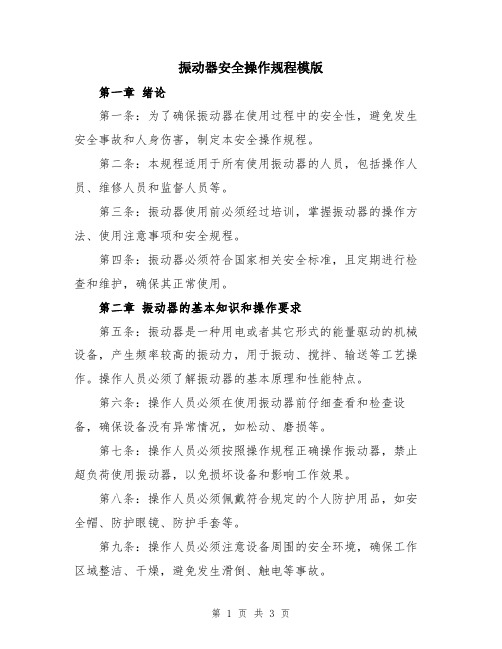 振动器安全操作规程模版

第一章 绪论

第一条：为了确保振动器在使用过程中的安全性，避免发生安全事故和人身伤害，制定本安全操作规程。

第二条：本规程适用于所有使用振动器的人员，包括操作人员、维修人员和监督人员等。

第三条：振动器使用前必须经过培训，掌握振动器的操作方法、使用注意事项和安全规程。

第四条：振动器必须符合国家相关安全标准，且定期进行检查和维护，确保其正常使用。

第二章 振动器的基本知识和操作要求

第五条：振动器是一种用电或者其它形式的能量驱动的机械设备，产生频率较高的振动力，用于振动、搅拌、输送等工艺操作。操作人员必须了解振动器的基本原理和性能特点。

第六条：操作人员必须在使用振动器前仔细查看和检查设备，确保设备没有异常情况，如松动、磨损等。

第七条：操作人员必须按照操作规程正确操作振动器，禁止超负荷使用振动器，以免损坏设备和影响工作效果。

第八条：操作人员必须佩戴符合规定的个人防护用品，如安全帽、防护眼镜、防护手套等。

第九条：操作人员必须注意设备周围的安全环境，确保工作区域整洁、干燥，避免发生滑倒、触电等事故。

第 1 页 共 3 页